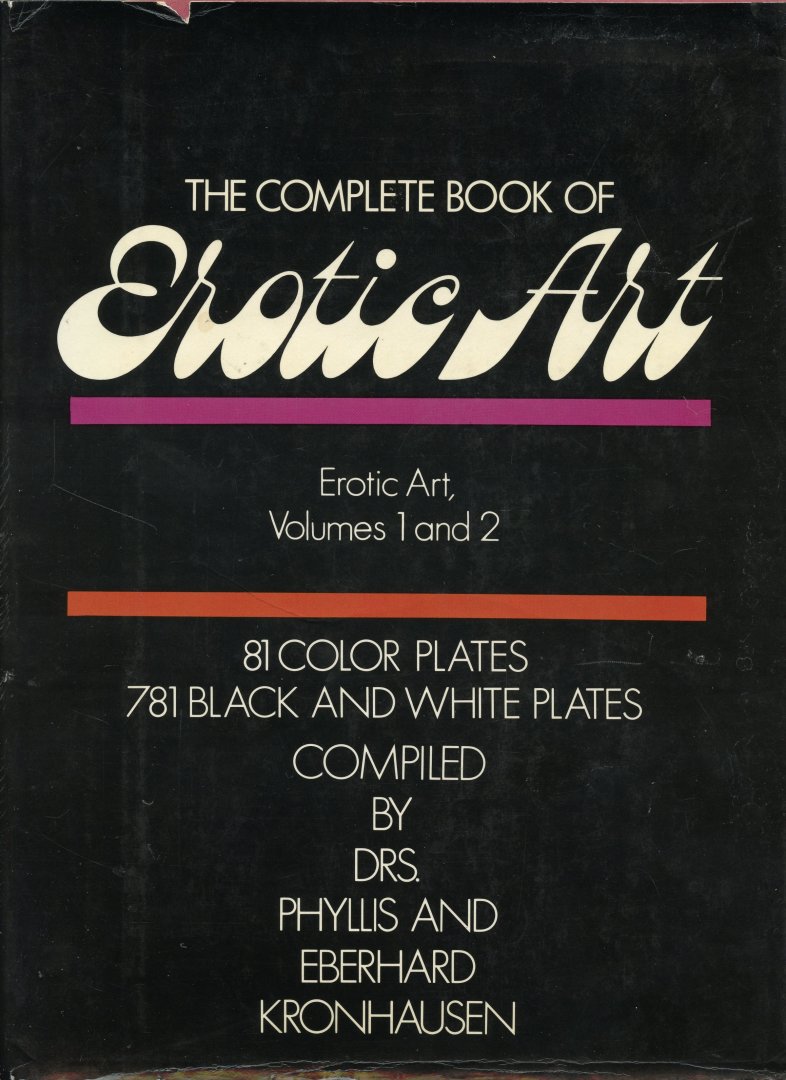 THE COMPLETE BOOK OF
Erotic Art

Erotic Art,
Volumes 1 and 2

81 COLOR PLATES
781 BLACK AND WHITE PLATES

COMPILED
BY
DRS.
PHYLLIS AND
EBERHARD
KRONHAUSEN